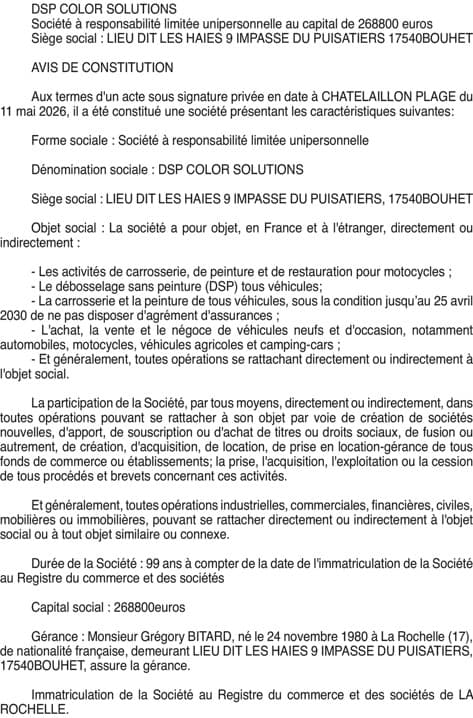 DSP COLOR SOLUTIONS
Société à responsabilité limitée unipersonnelle au capital de 268800 euros
Siège social : LIEU DIT LES HAIES 9 IMPASSE DU PUISATIERS 17540BOUHET

AVIS DE CONSTITUTION

Aux termes d'un acte sous signature privée en date à CHATELAILLON PLAGE du 11 mai 2026, il a été constitué une société présentant les caractéristiques suivantes:

Forme sociale : Société à responsabilité limitée unipersonnelle

Dénomination sociale : DSP COLOR SOLUTIONS

Siège social : LIEU DIT LES HAIES 9 IMPASSE DU PUISATIERS, 17540BOUHET

Objet social : La société a pour objet, en France et à l'étranger, directement ou indirectement :

- Les activités de carrosserie, de peinture et de restauration pour motocycles ;
- Le débosselage sans peinture (DSP) tous véhicules;
- La carrosserie et la peinture de tous véhicules, sous la condition jusqu'au 25 avril 2030 de ne pas disposer d'agrément d'assurances ;
- L'achat, la vente et le négoce de véhicules neufs et d'occasion, notamment automobiles, motocycles, véhicules agricoles et camping-cars ;
- Et généralement, toutes opérations se rattachant directement ou indirectement à l'objet social.

La participation de la Société, par tous moyens, directement ou indirectement, dans toutes opérations pouvant se rattacher à son objet par voie de création de sociétés nouvelles, d'apport, de souscription ou d'achat de titres ou droits sociaux, de fusion ou autrement, de création, d'acquisition, de location, de prise en location-gérance de tous fonds de commerce ou établissements; la prise, l'acquisition, l'exploitation ou la cession de tous procédés et brevets concernant ces activités.

Et généralement, toutes opérations industrielles, commerciales, financières, civiles, mobilières ou immobilières, pouvant se rattacher directement ou indirectement à l'objet social ou à tout objet similaire ou connexe.

Durée de la Société : 99 ans à compter de la date de l'immatriculation de la Société au Registre du commerce et des sociétés

Capital social : 268800euros

Gérance : Monsieur Grégory BITARD, né le 24 novembre 1980 à La Rochelle (17), de nationalité française, demeurant LIEU DIT LES HAIES 9 IMPASSE DU PUISATIERS, 17540BOUHET, assure la gérance.

Immatriculation de la Société au Registre du commerce et des sociétés de LA ROCHELLE.